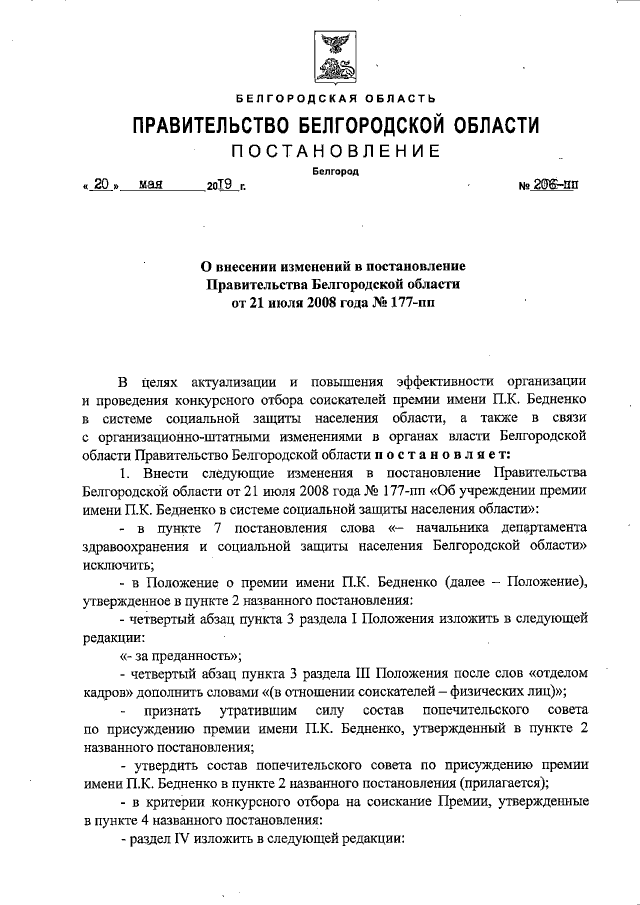 БЕЛГОРОДСКАЯ ОБЛАСТЬ

ПРАВИТЕЛЬСТВО БЕЛГОРОДСКОЙ ОБЛАСТИ

ПОСТАНОВЛЕНИЕ

Белгород

« 20 » мая 2019 г. № 206-пп

О внесении изменений в постановление Правительства Белгородской области от 21 июля 2008 года № 177-пп

В целях актуализации и повышения эффективности организации и проведения конкурсного отбора соискателей премии имени П.К. Бедненко в системе социальной защиты населения области, а также в связи с организационно-штатными изменениями в органах власти Белгородской области Правительство Белгородской области постановляет:

1. Внести следующие изменения в постановление Правительства Белгородской области от 21 июля 2008 года № 177-пп «Об учреждении премии имени П.К. Бедненко в системе социальной защиты населения области»:

- в пункте 7 постановления слова «– начальника департамента здравоохранения и социальной защиты населения Белгородской области» исключить;

- в Положение о премии имени П.К. Бедненко (далее – Положение), утвержденное в пункте 2 названного постановления:

- четвертый абзац пункта 3 раздела I Положения изложить в следующей редакции:

«- за преданность»;

- четвертый абзац пункта 3 раздела III Положения после слов «отделом кадров» дополнить словами «(в отношении соискателей – физических лиц)»;

- признать утратившим силу состав попечительского совета по присуждению премии имени П.К. Бедненко, утвержденный в пункте 2 названного постановления;

- утвердить состав попечительского совета по присуждению премии имени П.К. Бедненко в пункте 2 названного постановления (прилагается);

- в критерии конкурсного отбора на соискание Премии, утвержденные в пункте 4 названного постановления:

- раздел IV изложить в следующей редакции: